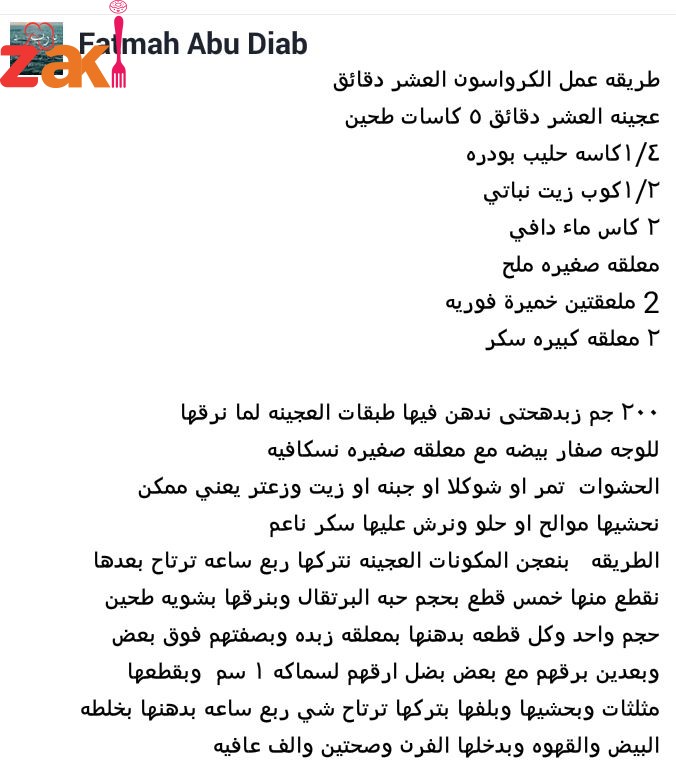 zaki

Fatmah Abu Diab

طريقه عمل الكرواسون العشر دقائق
عجينه العشر دقائق ٥ كاسات طحين
١/٤كاسه حليب بودره
١/٢كوب زيت نباتي
٢ كاس ماء دافي
معلقه صغيره ملح
2 ملعقتين خميرة فوريه
٢ معلقه كبيره سكر

٢٠٠ جم زبدهحتى ندهن فيها طبقات العجينه لما نرقها
للوجه صفار بيضه مع معلقه صغيره نسكافيه
الحشوات تمر او شوكلا او جبنه او زيت وزعتر يعني ممكن نحشيها موالح او حلو ونرش عليها سكر ناعم
الطريقه بنعجن المكونات العجينه نتركها ربع ساعه ترتاح بعدها نقطع منها خمس قطع بحجم حبه البرتقال وبنرقها بشويه طحين حجم واحد وكل قطعه بدهنها بمعلقه زبده وبصفتهم فوق بعض وبعدين برقهم مع بعض بضل ارقهم لسماكه ١ سم وبقطعها مثلثات وبحشيها وبلفها بتركها ترتاح شي ربع ساعه بدهنها بخلطه البيض والقهوه وبدخلها الفرن وصحتين والف عافيه